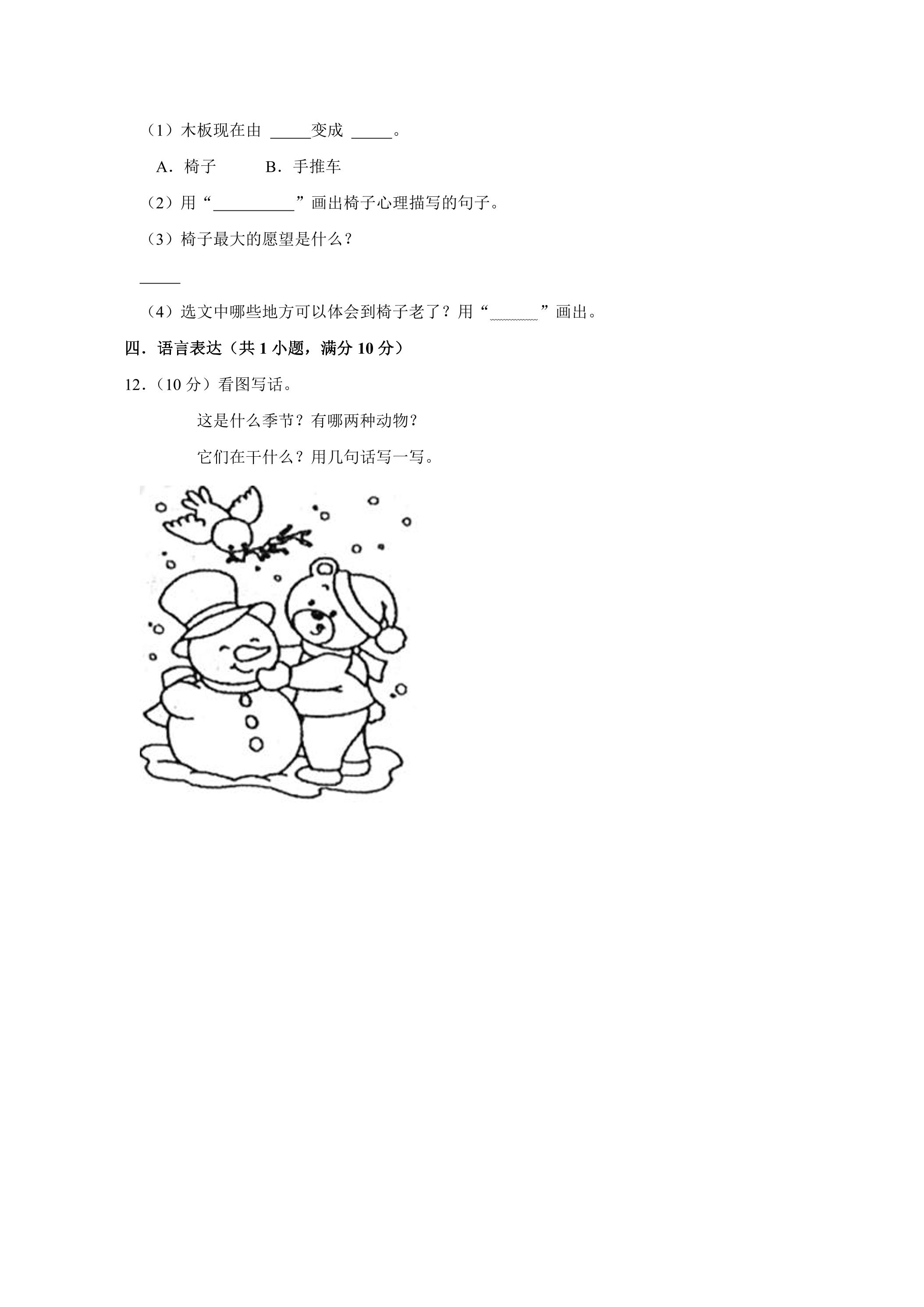 （1）木板现在由____变成____。

A．椅子　B．手推车

（2）用“____”画出椅子心理描写的句子。

（3）椅子最大的愿望是什么？

____

（4）选文中哪些地方可以体会到椅子老了？用“____”画出。

四．语言表达（共1小题，满分10分）

12．（10分）看图写话。

这是什么季节？有哪两种动物？

它们在干什么？用几句话写一写。